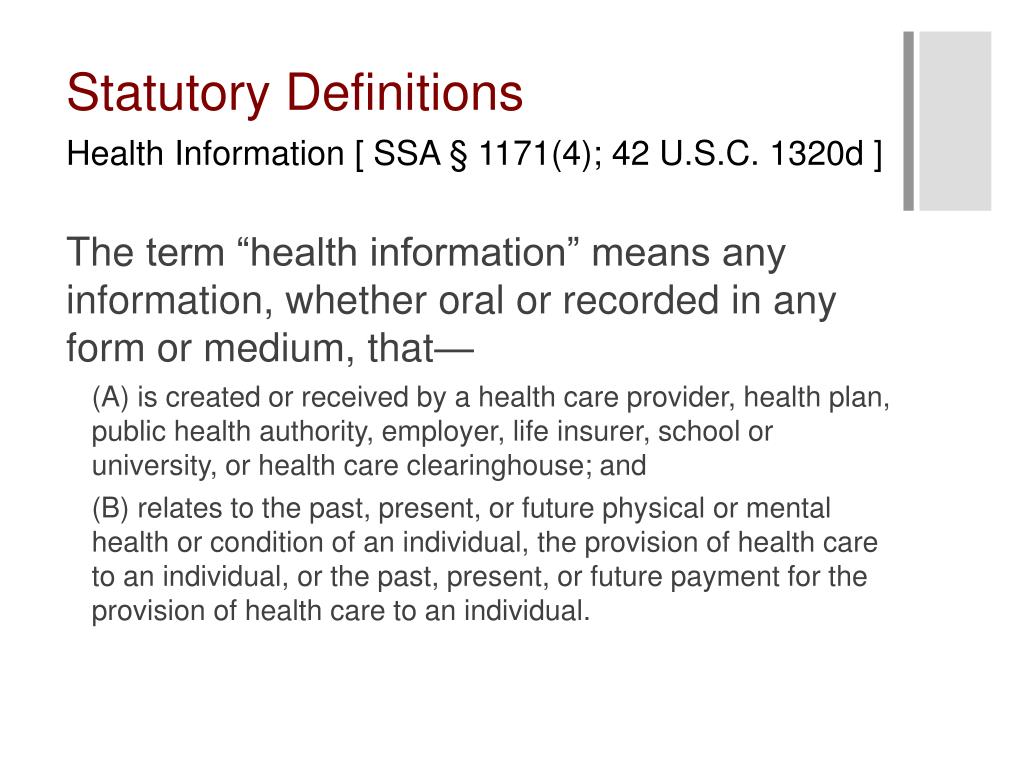 Statutory Definitions

Health Information [ SSA § 1171(4); 42 U.S.C. 1320d ]

The term “health information” means any information, whether oral or recorded in any form or medium, that—

(A) is created or received by a health care provider, health plan, public health authority, employer, life insurer, school or university, or health care clearinghouse; and

(B) relates to the past, present, or future physical or mental health or condition of an individual, the provision of health care to an individual, or the past, present, or future payment for the provision of health care to an individual.